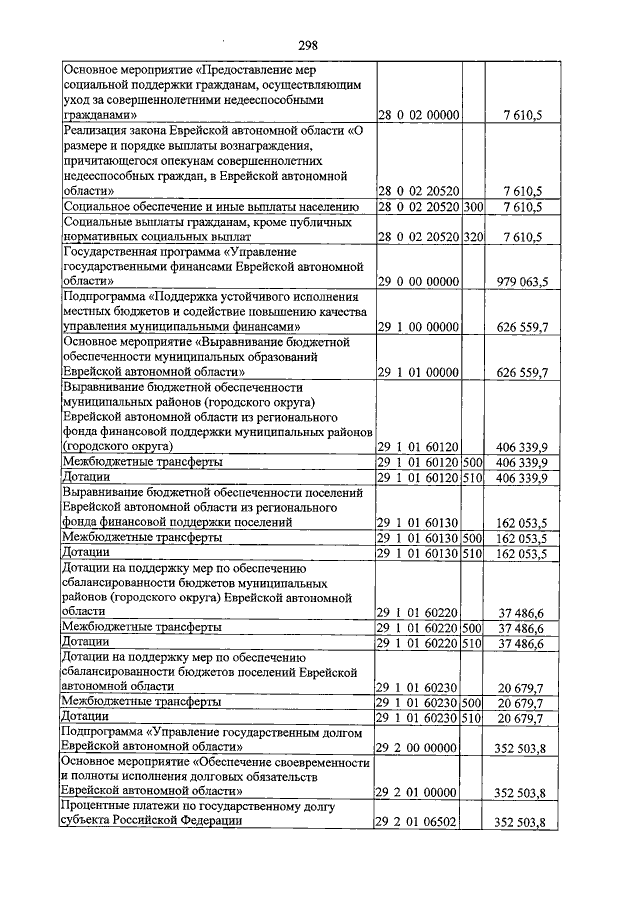 298

| | | | |
|---|---|---|---|
| Основное мероприятие «Предоставление мер социальной поддержки гражданам, осуществляющим уход за совершеннолетними недееспособными гражданами» | 28 0 02 00000 | | 7 610,5 |
| Реализация закона Еврейской автономной области «О размере и порядке выплаты вознаграждения, причитающегося опекунам совершеннолетних недееспособных граждан, в Еврейской автономной области» | 28 0 02 20520 | | 7 610,5 |
| Социальное обеспечение и иные выплаты населению | 28 0 02 20520 | 300 | 7 610,5 |
| Социальные выплаты гражданам, кроме публичных нормативных социальных выплат | 28 0 02 20520 | 320 | 7 610,5 |
| Государственная программа «Управление государственными финансами Еврейской автономной области» | 29 0 00 00000 | | 979 063,5 |
| Подпрограмма «Поддержка устойчивого исполнения местных бюджетов и содействие повышению качества управления муниципальными финансами» | 29 1 00 00000 | | 626 559,7 |
| Основное мероприятие «Выравнивание бюджетной обеспеченности муниципальных образований Еврейской автономной области» | 29 1 01 00000 | | 626 559,7 |
| Выравнивание бюджетной обеспеченности муниципальных районов (городского округа) Еврейской автономной области из регионального фонда финансовой поддержки муниципальных районов (городского округа) | 29 1 01 60120 | | 406 339,9 |
| Межбюджетные трансферты | 29 1 01 60120 | 500 | 406 339,9 |
| Дотации | 29 1 01 60120 | 510 | 406 339,9 |
| Выравнивание бюджетной обеспеченности поселений Еврейской автономной области из регионального фонда финансовой поддержки поселений | 29 1 01 60130 | | 162 053,5 |
| Межбюджетные трансферты | 29 1 01 60130 | 500 | 162 053,5 |
| Дотации | 29 1 01 60130 | 510 | 162 053,5 |
| Дотации на поддержку мер по обеспечению сбалансированности бюджетов муниципальных районов (городского округа) Еврейской автономной области | 29 1 01 60220 | | 37 486,6 |
| Межбюджетные трансферты | 29 1 01 60220 | 500 | 37 486,6 |
| Дотации | 29 1 01 60220 | 510 | 37 486,6 |
| Дотации на поддержку мер по обеспечению сбалансированности бюджетов поселений Еврейской автономной области | 29 1 01 60230 | | 20 679,7 |
| Межбюджетные трансферты | 29 1 01 60230 | 500 | 20 679,7 |
| Дотации | 29 1 01 60230 | 510 | 20 679,7 |
| Подпрограмма «Управление государственным долгом Еврейской автономной области» | 29 2 00 00000 | | 352 503,8 |
| Основное мероприятие «Обеспечение своевременности и полноты исполнения долговых обязательств Еврейской автономной области» | 29 2 01 00000 | | 352 503,8 |
| Процентные платежи по государственному долгу субъекта Российской Федерации | 29 2 01 06502 | | 352 503,8 |